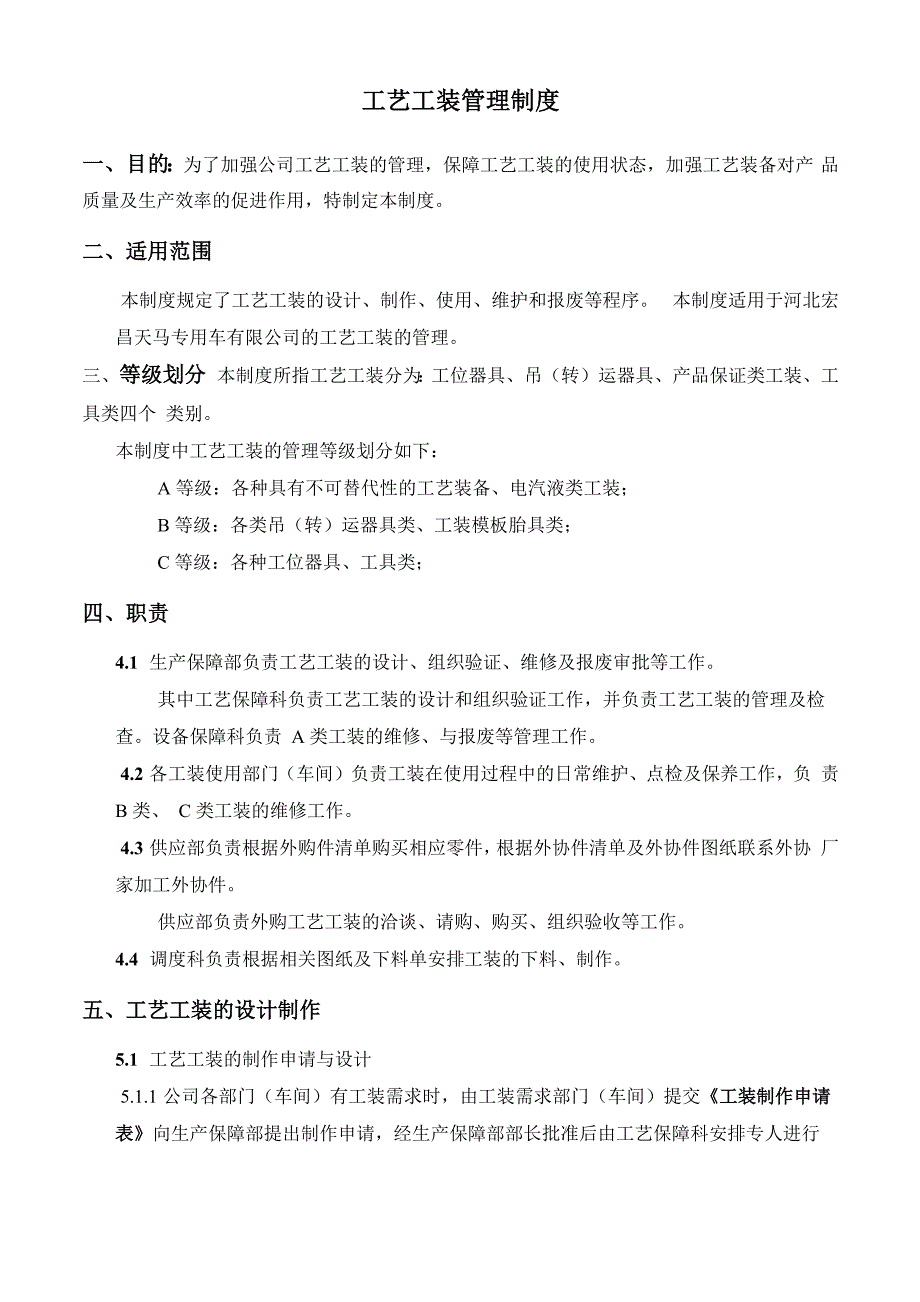 工艺工装管理制度

一、目的：为了加强公司工艺工装的管理，保障工艺工装的使用状态，加强工艺装备对产品质量及生产效率的促进作用，特制定本制度。

二、适用范围

本制度规定了工艺工装的设计、制作、使用、维护和报废等程序。 本制度适用于河北宏昌天马专用车有限公司的工艺工装的管理。

三、等级划分 本制度所指工艺工装分为：工位器具、吊（转）运器具、产品保证类工装、工具类四个 类别。

本制度中工艺工装的管理等级划分如下：

A 等级：各种具有不可替代性的工艺装备、电汽液类工装；

B 等级：各类吊（转）运器具类、工装模板胎具类；

C 等级：各种工位器具、工具类；

四、职责

4.1 生产保障部负责工艺工装的设计、组织验证、维修及报废审批等工作。

其中工艺保障科负责工艺工装的设计和组织验证工作，并负责工艺工装的管理及检查。设备保障科负责 A 类工装的维修、与报废等管理工作。

4.2 各工装使用部门（车间）负责工装在使用过程中的日常维护、点检及保养工作，负责 B 类、 C 类工装的维修工作。

4.3 供应部负责根据外购件清单购买相应零件，根据外协件清单及外协件图纸联系外协厂家加工外协件。

供应部负责外购工艺工装的洽谈、请购、购买、组织验收等工作。

4.4 调度科负责根据相关图纸及下料单安排工装的下料、制作。

五、工艺工装的设计制作

5.1 工艺工装的制作申请与设计

5.1.1 公司各部门（车间）有工装需求时，由工装需求部门（车间）提交《工装制作申请表》向生产保障部提出制作申请，经生产保障部部长批准后由工艺保障科安排专人进行